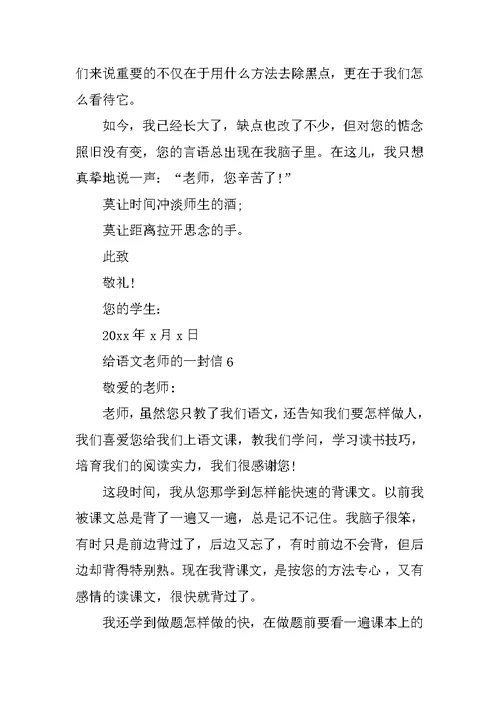 们来说重要的不仅在于用什么方法去除黑点，更在于我们怎么看待它。

如今，我已经长大了，缺点也改了不少，但对您的惦念照旧没有变，您的言语总出现在我脑子里。在这儿，我只想真挚地说一声：“老师，您辛苦了！”

莫让时间冲淡师生的酒；

莫让距离拉开思念的手。

此致

敬礼！

您的学生：

20xx 年 x 月 x 日

给语文老师的一封信 6

敬爱的老师：

老师，虽然您只教了我们语文，还告知我们要怎样做人，我们喜爱您给我们上语文课，教我们学问，学习读书技巧，培育我们的阅读实力，我们很感谢您！

这段时间，我从您那学到怎样能快速的背课文。以前我被课文总是背了一遍又一遍，总是记不记住。我脑子很笨，有时只是前边背过了，后边又忘了，有时前边不会背，但后边却背得特别熟。现在我背课文，是按您的方法专心，又有感情的读课文，很快就背过了。

我还学到做题怎样做的快，在做题前要看一遍课本上的